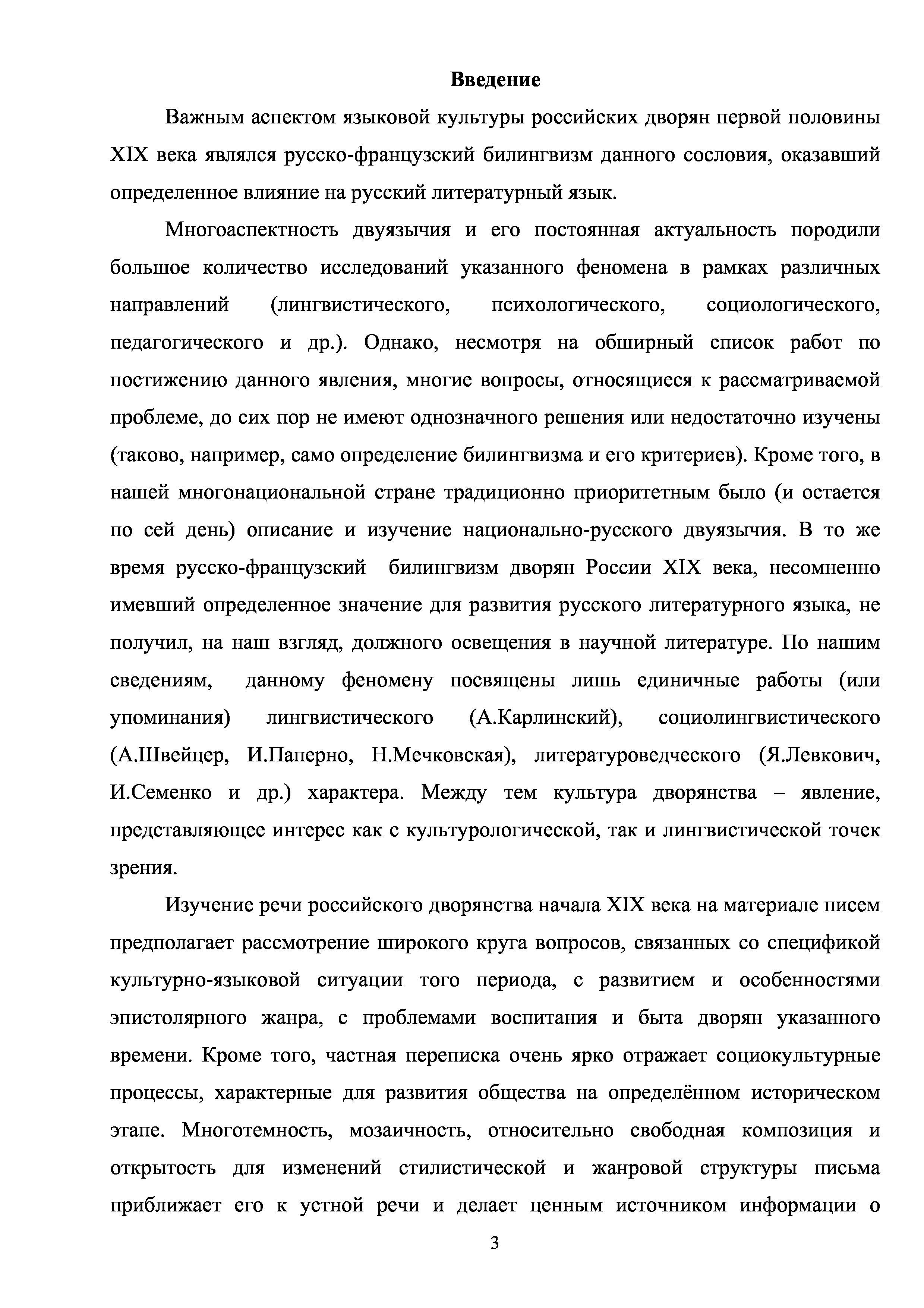 Введение

Важным аспектом языковой культуры российских дворян первой половины XIX века являлся русско-французский билингвизм данного сословия, оказавший определенное влияние на русский литературный язык.

Многоаспектность двуязычия и его постоянная актуальность породили большое количество исследований указанного феномена в рамках различных направлений (лингвистического, психологического, социологического, педагогического и др.). Однако, несмотря на обширный список работ по постижению данного явления, многие вопросы, относящиеся к рассматриваемой проблеме, до сих пор не имеют однозначного решения или недостаточно изучены (таково, например, само определение билингвизма и его критериев). Кроме того, в нашей многонациональной стране традиционно приоритетным было (и остается по сей день) описание и изучение национально-русского двуязычия. В то же время русско-французский билингвизм дворян России XIX века, несомненно имевший определенное значение для развития русского литературного языка, не получил, на наш взгляд, должного освещения в научной литературе. По нашим сведениям, данному феномену посвящены лишь единичные работы (или упоминания) лингвистического (А.Карлинский), социолингвистического (А.Швейцер, И.Паперно, Н.Мечковская), литературоведческого (Я.Левкович, И.Семенко и др.) характера. Между тем культура дворянства – явление, представляющее интерес как с культурологической, так и лингвистической точек зрения.

Изучение речи российского дворянства начала XIX века на материале писем предполагает рассмотрение широкого круга вопросов, связанных со спецификой культурно-языковой ситуации того периода, с развитием и особенностями эпистолярного жанра, с проблемами воспитания и быта дворян указанного времени. Кроме того, частная переписка очень ярко отражает социокультурные процессы, характерные для развития общества на определённом историческом этапе. Многотемность, мозаичность, относительно свободная композиция и открытость для изменений стилистической и жанровой структуры письма приближает его к устной речи и делает ценным источником информации о

3